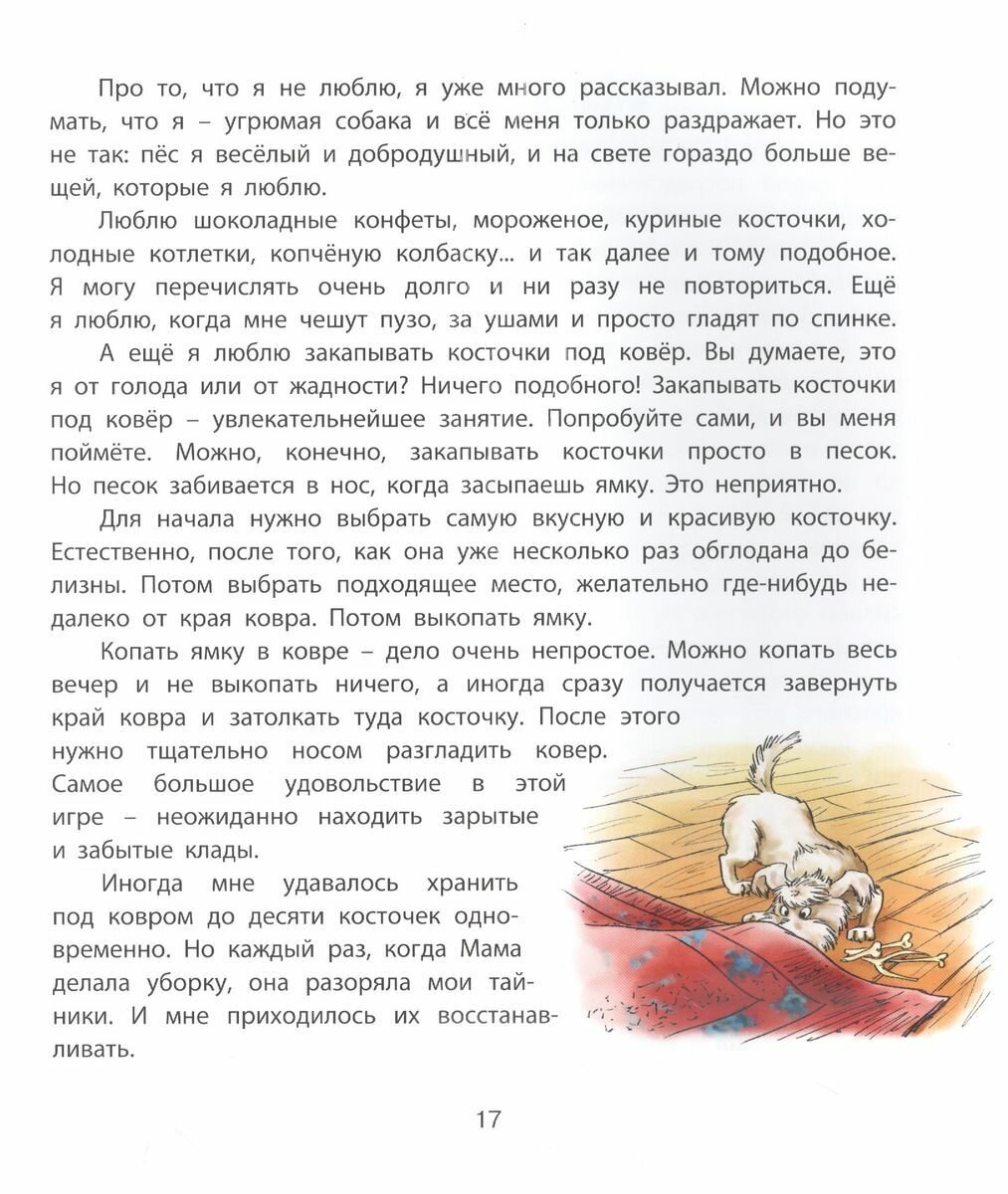 Про то, что я не люблю, я уже много рассказывал. Можно подумать, что я – угрюмая собака и всё меня только раздражает. Но это не так: пёс я весёлый и добродушный, и на свете гораздо больше вещей, которые я люблю.

Люблю шоколадные конфеты, мороженое, куриные косточки, холодные котлетки, копчёную колбаску... и так далее и тому подобное. Я могу перечислять очень долго и ни разу не повториться. Ещё я люблю, когда мне чешут пузо, за ушами и просто гладят по спинке.

А ещё я люблю закапывать косточки под ковёр. Вы думаете, это я от голода или от жадности? Ничего подобного! Закапывать косточки под ковёр – увлекательнейшее занятие. Попробуйте сами, и вы меня поймёте. Можно, конечно, закапывать косточки просто в песок. Но песок забивается в нос, когда засыпаешь ямку. Это неприятно.

Для начала нужно выбрать самую вкусную и красивую косточку. Естественно, после того, как она уже несколько раз обглодана до белизны. Потом выбрать подходящее место, желательно где-нибудь недалеко от края ковра. Потом выкопать ямку.

Копать ямку в ковре – дело очень непростое. Можно копать весь вечер и не выкопать ничего, а иногда сразу получается завернуть край ковра и затолкать туда косточку. После этого нужно тщательно носом разгладить ковер. Самое большое удовольствие в этой игре – неожиданно находить зарытые и забытые клады.

Иногда мне удавалось хранить под ковром до десяти косточек одновременно. Но каждый раз, когда Мама делала уборку, она разоряла мои тайники. И мне приходилось их восстанавливать.

17